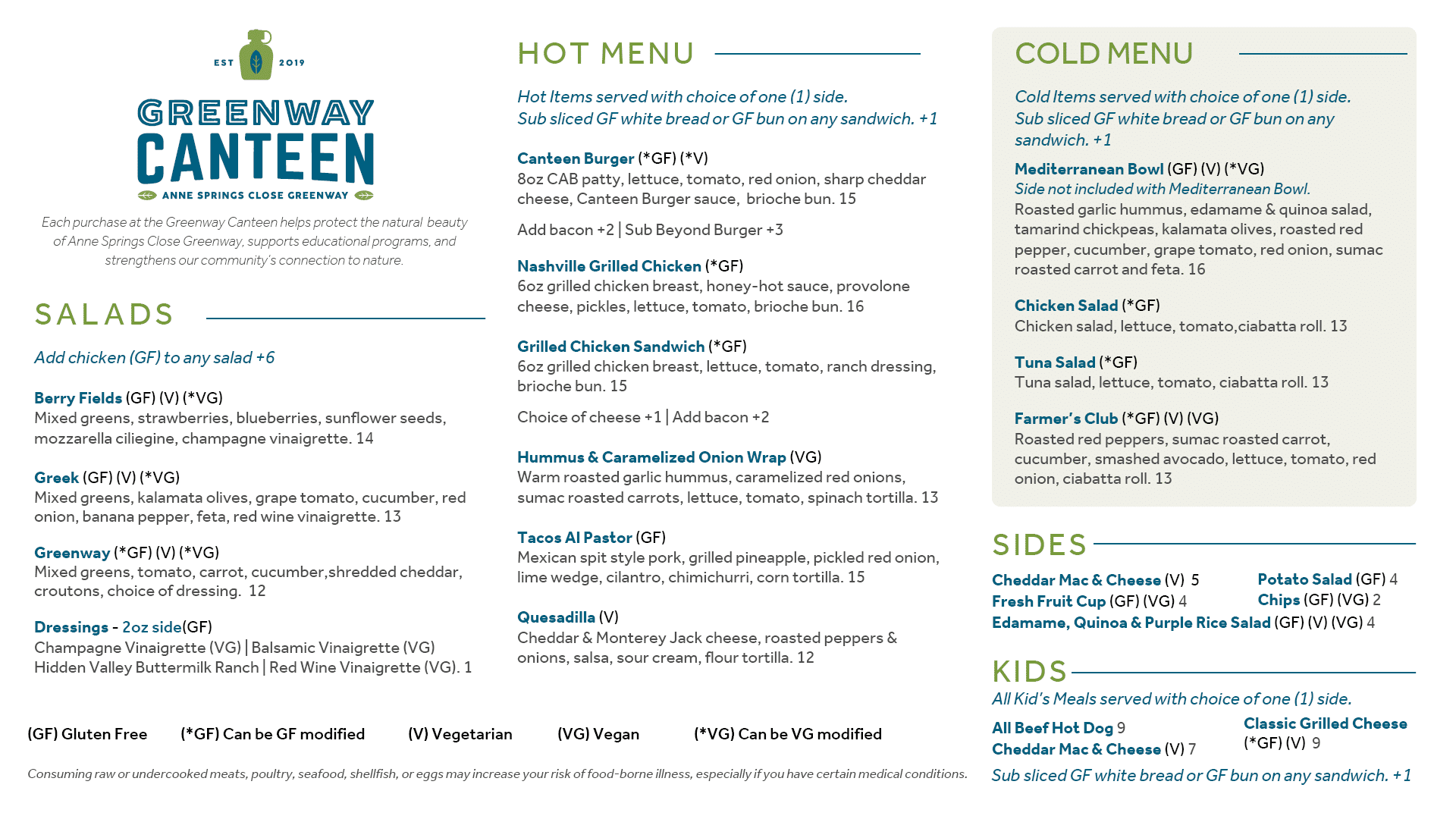 EST 2019

GREENWAY CANTEEN

ANNE SPRINGS CLOSE GREENWAY

Each purchase at the Greenway Canteen helps protect the natural beauty of Anne Springs Close Greenway, supports educational programs, and strengthens our community's connection to nature.

SALADS

Add chicken (GF) to any salad +6

Berry Fields (GF) (V) (*VG)
Mixed greens, strawberries, blueberries, sunflower seeds, mozzarella ciliegine, champagne vinaigrette. 14

Greek (GF) (V) (*VG)
Mixed greens, kalamata olives, grape tomato, cucumber, red onion, banana pepper, feta, red wine vinaigrette. 13

Greenway (*GF) (V) (*VG)
Mixed greens, tomato, carrot, cucumber,shredded cheddar, croutons, choice of dressing. 12

Dressings - 2oz side(GF)
Champagne Vinaigrette (VG) | Balsamic Vinaigrette (VG)
Hidden Valley Buttermilk Ranch | Red Wine Vinaigrette (VG). 1

HOT MENU

Hot Items served with choice of one (1) side.
Sub sliced GF white bread or GF bun on any sandwich. +1

Canteen Burger (*GF) (*V)
8oz CAB patty, lettuce, tomato, red onion, sharp cheddar cheese, Canteen Burger sauce, brioche bun. 15

Add bacon +2 | Sub Beyond Burger +3

Nashville Grilled Chicken (*GF)
6oz grilled chicken breast, honey-hot sauce, provolone cheese, pickles, lettuce, tomato, brioche bun. 16

Grilled Chicken Sandwich (*GF)
6oz grilled chicken breast, lettuce, tomato, ranch dressing, brioche bun. 15

Choice of cheese +1 | Add bacon +2

Hummus & Caramelized Onion Wrap (VG)
Warm roasted garlic hummus, caramelized red onions, sumac roasted carrots, lettuce, tomato, spinach tortilla. 13

Tacos Al Pastor (GF)
Mexican spit style pork, grilled pineapple, pickled red onion, lime wedge, cilantro, chimichurri, corn tortilla. 15

Quesadilla (V)
Cheddar & Monterey Jack cheese, roasted peppers & onions, salsa, sour cream, flour tortilla. 12

COLD MENU

Cold Items served with choice of one (1) side.
Sub sliced GF white bread or GF bun on any sandwich. +1

Mediterranean Bowl (GF) (V) (*VG)
Side not included with Mediterranean Bowl.
Roasted garlic hummus, edamame & quinoa salad, tamarind chickpeas, kalamata olives, roasted red pepper, cucumber, grape tomato, red onion, sumac roasted carrot and feta. 16

Chicken Salad (*GF)
Chicken salad, lettuce, tomato,ciabatta roll. 13

Tuna Salad (*GF)
Tuna salad, lettuce, tomato, ciabatta roll. 13

Farmer's Club (*GF) (V) (VG)
Roasted red peppers, sumac roasted carrot, cucumber, smashed avocado, lettuce, tomato, red onion, ciabatta roll. 13

SIDES

Cheddar Mac & Cheese (V) 5
Fresh Fruit Cup (GF) (VG) 4
Potato Salad (GF) 4
Chips (GF) (VG) 2
Edamame, Quinoa & Purple Rice Salad (GF) (V) (VG) 4

KIDS

All Kid's Meals served with choice of one (1) side.

All Beef Hot Dog 9
Cheddar Mac & Cheese (V) 7
Classic Grilled Cheese (*GF) (V) 9

Sub sliced GF white bread or GF bun on any sandwich. +1

(GF) Gluten Free (*GF) Can be GF modified (V) Vegetarian (VG) Vegan (*VG) Can be VG modified

Consuming raw or undercooked meats, poultry, seafood, shellfish, or eggs may increase your risk of food-borne illness, especially if you have certain medical conditions.